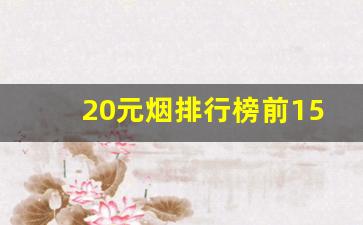 20元烟排行榜前15